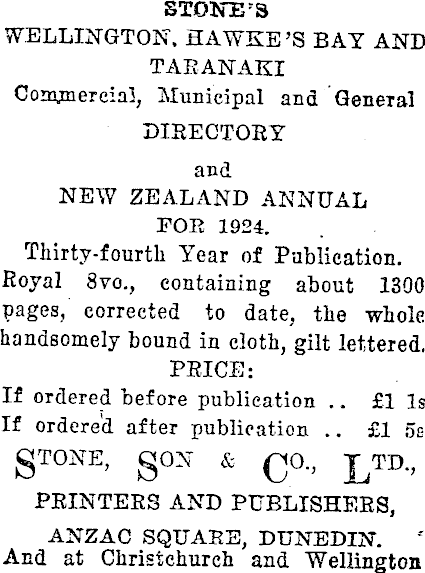 STONE'S
WELLINGTON, HAWKE'S BAY AND TARANAKI
Commercial, Municipal and General DIRECTORY
and
NEW ZEALAND ANNUAL
FOR 1924.
Thirty-fourth Year of Publication.
Royal 8vo., containing about 1300 pages, corrected to date, the whole handsomely bound in cloth, gilt lettered.
PRICE:
If ordered before publication .. £1 1s
If ordered after publication .. £1 5s
STONE, SON & CO., LTD.,
PRINTERS AND PUBLISHERS,
ANZAC SQUARE, DUNEDIN.
And at Christchurch and Wellington